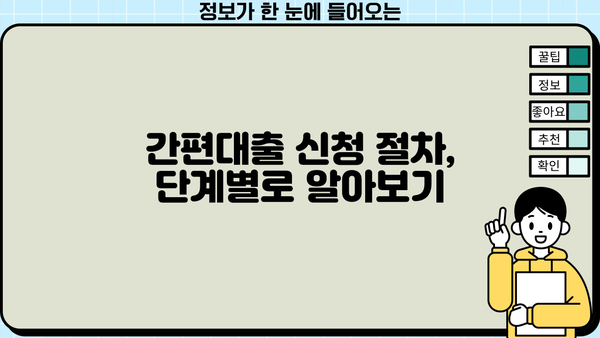 정보가 한 눈에 들어오는

꿀팁
정보
좋아요
추천
확인

간편대출 신청 절차, 단계별로 알아보기